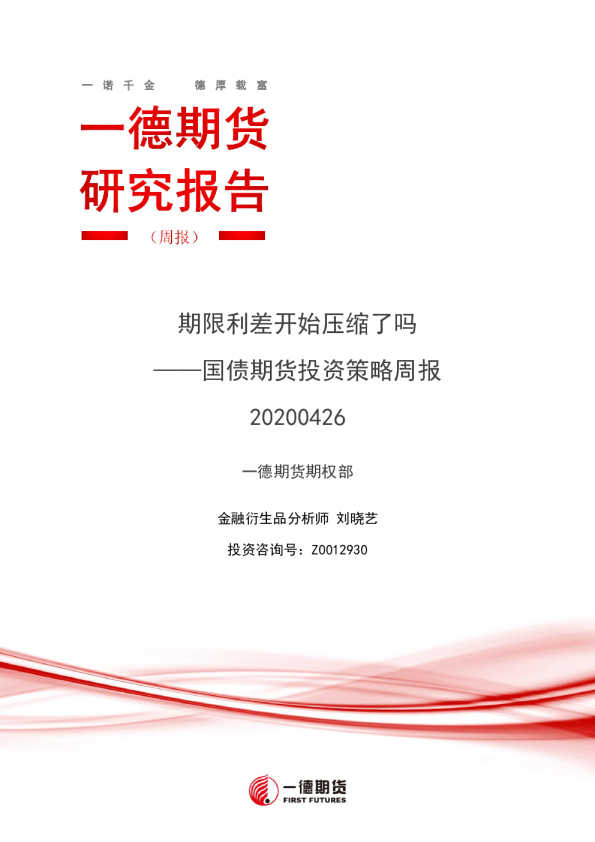 一诺千金 德厚载富

一德期货
研究报告

（周报）

期限利差开始压缩了吗

——国债期货投资策略周报

20200426

一德期货期权部

金融衍生品分析师 刘晓艺

投资咨询号：Z0012930

一德期货
FIRST FUTURES